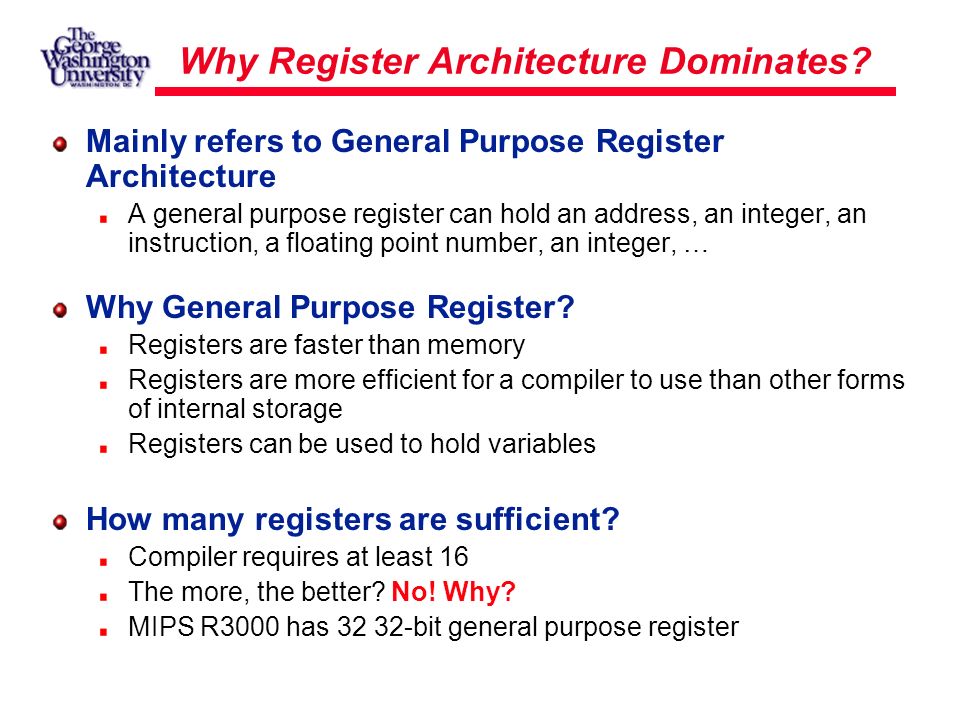 The George Washington University
WASHINGTON DC

Why Register Architecture Dominates?

Mainly refers to General Purpose Register Architecture

A general purpose register can hold an address, an integer, an instruction, a floating point number, an integer, …

Why General Purpose Register?

Registers are faster than memory

Registers are more efficient for a compiler to use than other forms of internal storage

Registers can be used to hold variables

How many registers are sufficient?

Compiler requires at least 16

The more, the better? No! Why?

MIPS R3000 has 32 32-bit general purpose register